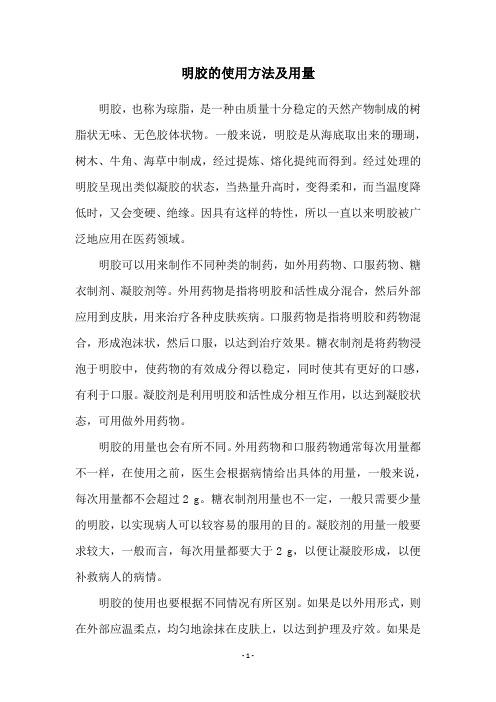 明胶的使用方法及用量

明胶，也称为琼脂，是一种由质量十分稳定的天然产物制成的树脂状无味、无色胶体状物。一般来说，明胶是从海底取出来的珊瑚，树木、牛角、海草中制成，经过提炼、熔化提纯而得到。经过处理的明胶呈现出类似凝胶的状态，当热量升高时，变得柔和，而当温度降低时，又会变硬、绝缘。因具有这样的特性，所以一直以来明胶被广泛地应用在医药领域。

明胶可以用来制作不同种类的制药，如外用药物、口服药物、糖衣制剂、凝胶剂等。外用药物是指将明胶和活性成分混合，然后外部应用到皮肤，用来治疗各种皮肤疾病。口服药物是指将明胶和药物混合，形成泡沫状，然后口服，以达到治疗效果。糖衣制剂是将药物浸泡于明胶中，使药物的有效成分得以稳定，同时使其有更好的口感，有利于口服。凝胶剂是利用明胶和活性成分相互作用，以达到凝胶状态，可用做外用药物。

明胶的用量也会有所不同。外用药物和口服药物通常每次用量都不一样，在使用之前，医生会根据病情给出具体的用量，一般来说，每次用量都不会超过 2 g。糖衣制剂用量也不一定，一般只需要少量的明胶，以实现病人可以较容易的服用的目的。凝胶剂的用量一般要求较大，一般而言，每次用量都要大于 2 g，以便让凝胶形成，以便补救病人的病情。

明胶的使用也要根据不同情况有所区别。如果是以外用形式，则在外部应温柔点，均匀地涂抹在皮肤上，以达到护理及疗效。如果是

- 1 -